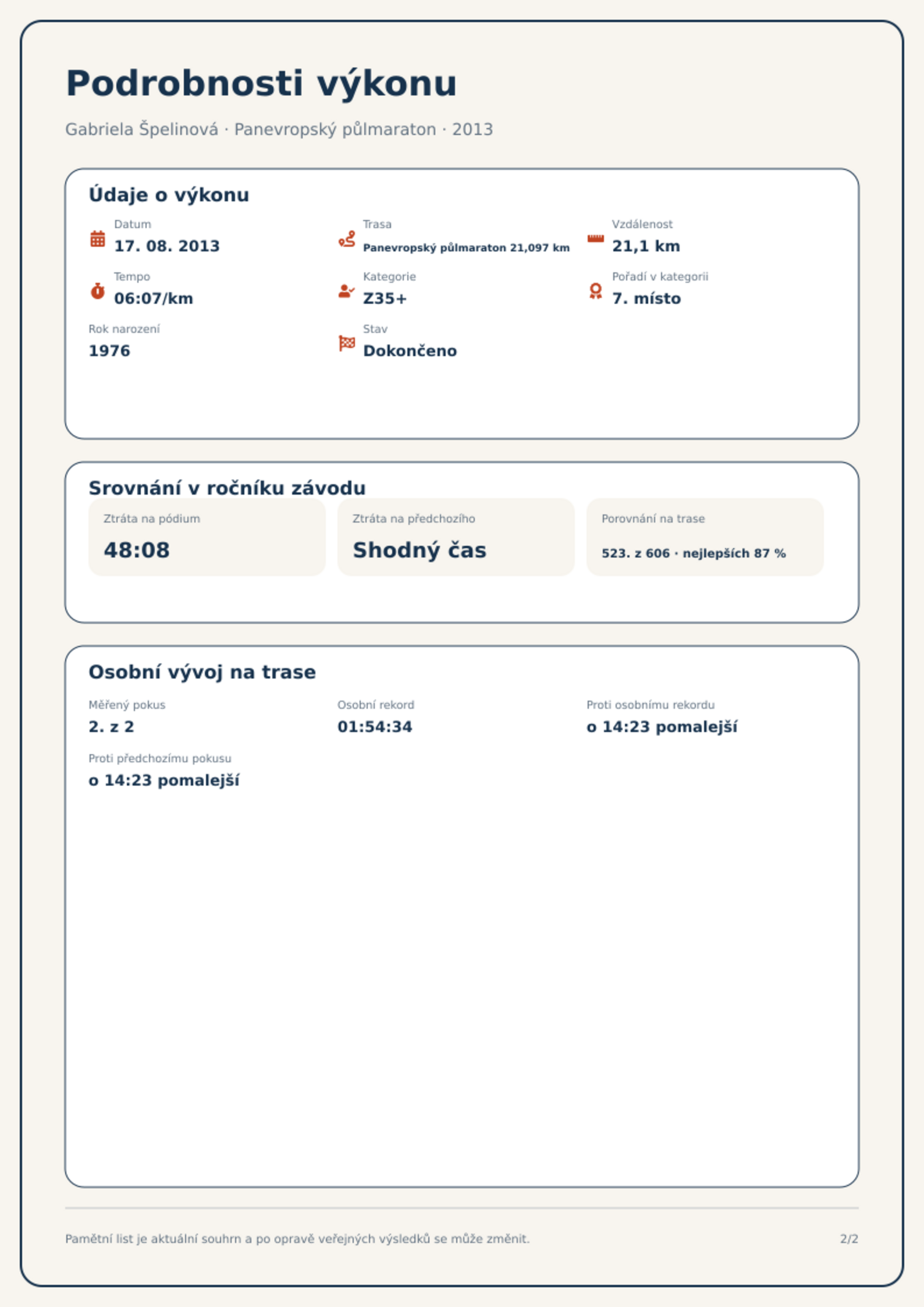 Podrobnosti výkonu

Gabriela Špelinová · Panevropský půlmaraton · 2013

Údaje o výkonu

Datum
17. 08. 2013

Trasa
Panevropský půlmaraton 21,097 km

Vzdálenost
21,1 km

Tempo
06:07/km

Kategorie
Z35+

Pořadí v kategorii
7. místo

Rok narození
1976

Stav
Dokončeno

Srovnání v ročníku závodu

Ztráta na pódium
48:08

Ztráta na předchozího
Shodný čas

Porovnání na trase
523. z 606 · nejlepších 87 %

Osobní vývoj na trase

Měřený pokus
2. z 2

Osobní rekord
01:54:34

Proti osobnímu rekordu
o 14:23 pomalejší

Proti předchozímu pokusu
o 14:23 pomalejší

Pamětní list je aktuální souhrn a po opravě veřejných výsledků se může změnit.

2/2